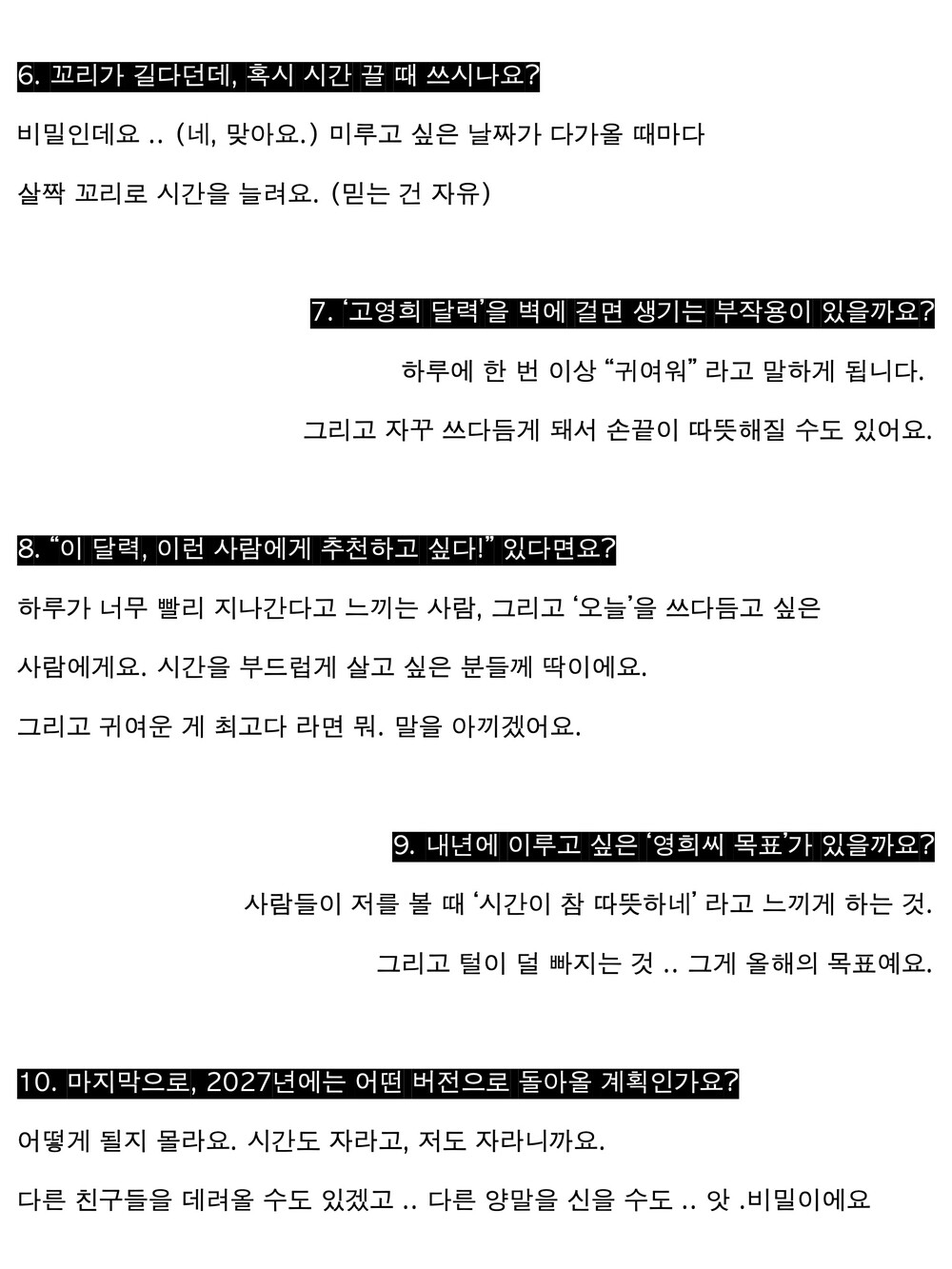 6. 꼬리가 길다던데, 혹시 시간 끌 때 쓰시나요?

비밀인데요 .. (네, 맞아요.) 미루고 싶은 날짜가 다가올 때마다

살짝 꼬리로 시간을 늘려요. (믿는 건 자유)

7. ‘고영희 달력’을 벽에 걸면 생기는 부작용이 있을까요?

하루에 한 번 이상 “귀여워” 라고 말하게 됩니다.

그리고 자꾸 쓰다듬게 돼서 손끝이 따뜻해질 수도 있어요.

8. “이 달력, 이런 사람에게 추천하고 싶다!” 있다면요?

하루가 너무 빨리 지나간다고 느끼는 사람, 그리고 ‘오늘’을 쓰다듬고 싶은

사람에게요. 시간을 부드럽게 살고 싶은 분들께 딱이에요.

그리고 귀여운 게 최고다 라면 뭐. 말을 아끼겠어요.

9. 내년에 이루고 싶은 ‘영희씨 목표’가 있을까요?

사람들이 저를 볼 때 ‘시간이 참 따뜻하네’ 라고 느끼게 하는 것.

그리고 털이 덜 빠지는 것 .. 그게 올해의 목표예요.

10. 마지막으로, 2027년에는 어떤 버전으로 돌아올 계획인가요?

어떻게 될지 몰라요. 시간도 자라고, 저도 자라니까요.

다른 친구들을 데려올 수도 있겠고 .. 다른 양말을 신을 수도 .. 앗 .비밀이에요